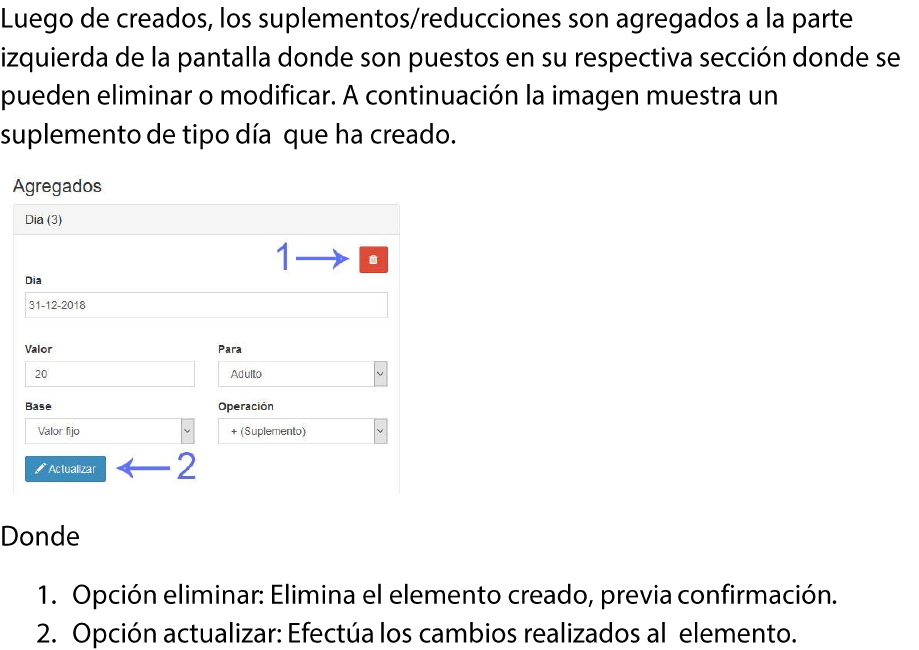 Luego de creados, los suplementos/reducciones son agregados a la parte izquierda de la pantalla donde son puestos en su respectiva sección donde se pueden eliminar o modificar. A continuación la imagen muestra un suplemento de tipo día que ha creado.

Agregados

Dia (3)

1

Dia
31-12-2018

Valor
20

Para
Adulto

Base
Valor fijo

Operación
+ (Suplemento)

Actualizar
2

Donde

1. Opción eliminar: Elimina el elemento creado, previa confirmación.
2. Opción actualizar: Efectúa los cambios realizados al elemento.